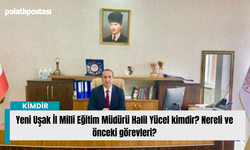 polatlıpostası

KİMDİR

Yeni Uşak İl Milli Eğitim Müdürü Halil Yücel kimdir? Nereli ve önceki görevleri?